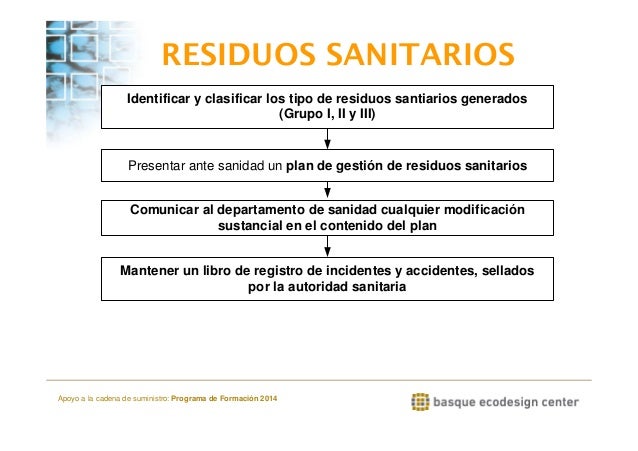 RESIDUOS SANITARIOS

Identificar y clasificar los tipo de residuos santiarios generados (Grupo I, II y III)

Presentar ante sanidad un plan de gestión de residuos sanitarios

Comunicar al departamento de sanidad cualquier modificación sustancial en el contenido del plan

Mantener un libro de registro de incidentes y accidentes, sellados por la autoridad sanitaria

Apoyo a la cadena de suministro: Programa de Formación 2014

basque ecodesign center